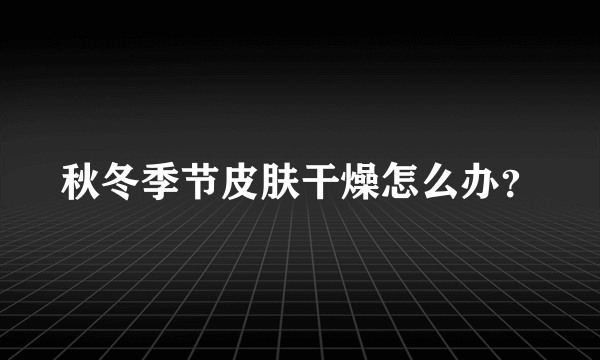 秋冬季节皮肤干燥怎么办?